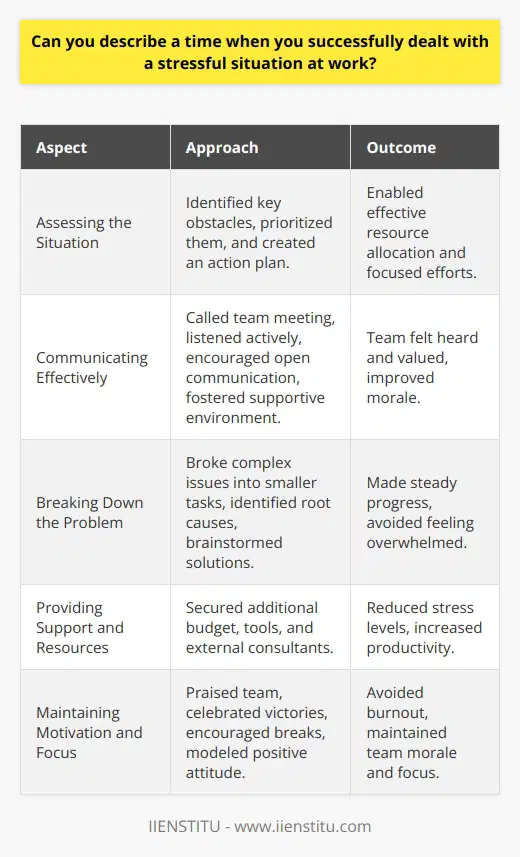 Can you describe a time when you successfully dealt with a stressful situation at work?

| Aspect | Approach | Outcome |
|---|---|---|
| Assessing the Situation | Identified key obstacles, prioritized them, and created an action plan. | Enabled effective resource allocation and focused efforts. |
| Communicating Effectively | Called team meeting, listened actively, encouraged open communication, fostered supportive environment. | Team felt heard and valued, improved morale. |
| Breaking Down the Problem | Broke complex issues into smaller tasks, identified root causes, brainstormed solutions. | Made steady progress, avoided feeling overwhelmed. |
| Providing Support and Resources | Secured additional budget, tools, and external consultants. | Reduced stress levels, increased productivity. |
| Maintaining Motivation and Focus | Praised team, celebrated victories, encouraged breaks, modeled positive attitude. | Avoided burnout, maintained team morale and focus. |

IIENSTITU - www.iienstitu.com